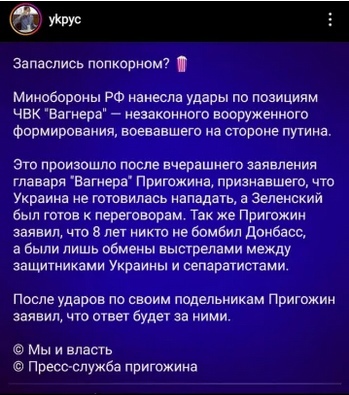 укрус

Запаслись попкорном? 🍿

Минобороны РФ нанесла удары по позициям ЧВК "Вагнера" — незаконного вооруженного формирования, воевавшего на стороне путина.

Это произошло после вчерашнего заявления главаря "Вагнера" Пригожина, признавшего, что Украина не готовилась нападать, а Зеленский был готов к переговорам. Так же Пригожин заявил, что 8 лет никто не бомбил Донбасс, а были лишь обмены выстрелами между защитниками Украины и сепаратистами.

После ударов по своим подельникам Пригожин заявил, что ответ будет за ними.

© Мы и власть
© Пресс-служба пригожина